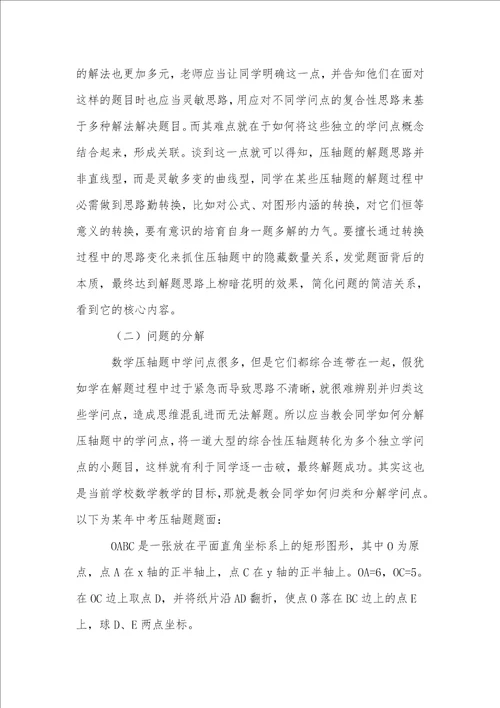 的解法也更加多元，老师应当让同学明确这一点，并告知他们在面对这样的题目时也应当灵敏思路，用应对不同学问点的复合性思路来基于多种解法解决题目。而其难点就在于如何将这些独立的学问点概念结合起来，形成关联。谈到这一点就可以得知，压轴题的解题思路并非直线型，而是灵敏多变的曲线型，同学在某些压轴题的解题过程中必需做到思路勤转换，比如对公式、对图形内涵的转换，对它们恒等意义的转换，要有意识的培育自身一题多解的力气。要擅长通过转换过程中的思路变化来抓住压轴题中的隐藏数量关系，发觉题面背后的本质，最终达到解题思路上柳暗花明的效果，简化问题的简洁关系，看到它的核心内容。

（二）问题的分解

数学压轴题中学问点很多，但是它们都综合连带在一起，假犹如学在解题过程中过于紧急而导致思路不清晰，就很难辨别并归类这些学问点，造成思维混乱进而无法解题。所以应当教会同学如何分解压轴题中的学问点，将一道大型的综合性压轴题转化为多个独立学问点的小题目，这样就有利于同学逐一击破，最终解题成功。其实这也是当前学校数学教学的目标，那就是教会同学如何归类和分解学问点。以下为某年中考压轴题题面：

OABC是一张放在平面直角坐标系上的矩形图形，其中O为原点，点A在x轴的正半轴上，点C在y轴的正半轴上。OA=6，OC=5。在OC边上取点D，并将纸片沿AD翻折，使点O落在BC边上的点E上，球D、E两点坐标。